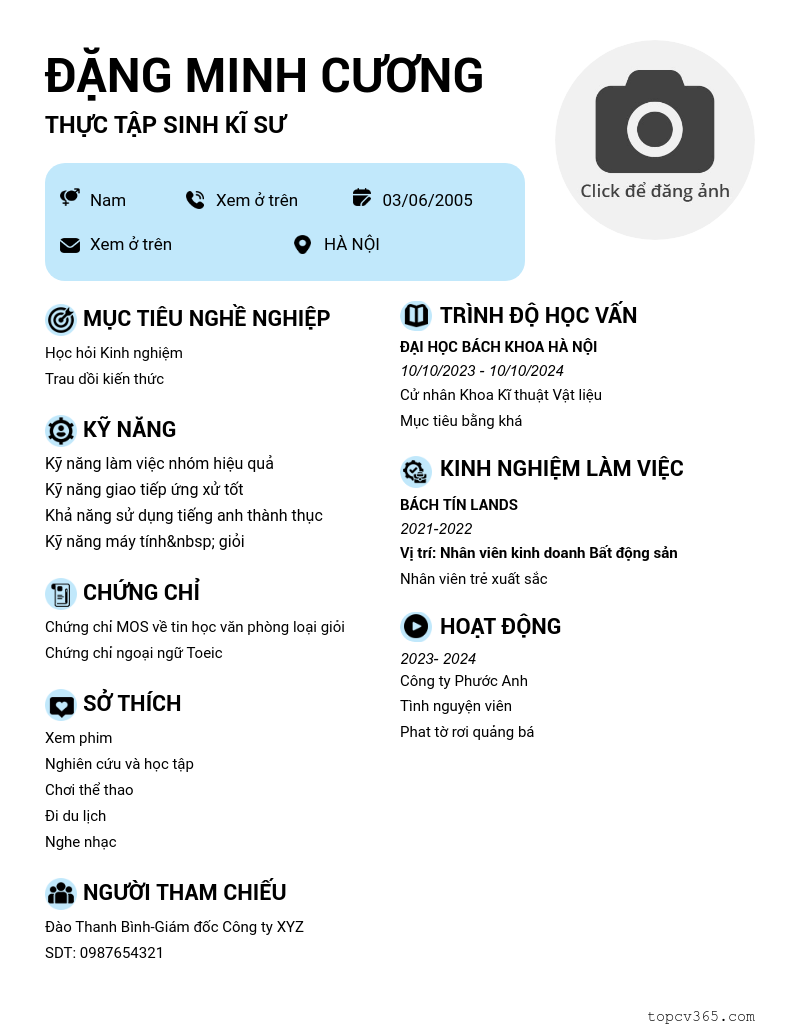 ĐẶNG MINH CƯƠNG

THỰC TẬP SINH KĨ SƯ

Click để đăng ảnh

Nam
Xem ở trên
03/06/2005
Xem ở trên
HÀ NỘI

MỤC TIÊU NGHỀ NGHIỆP

Học hỏi Kinh nghiệm
Trau dồi kiến thức

KỸ NĂNG

Kỹ năng làm việc nhóm hiệu quả
Kỹ năng giao tiếp ứng xử tốt
Khả năng sử dụng tiếng anh thành thục
Kỹ năng máy tính&nbsp; giỏi

CHỨNG CHỈ

Chứng chỉ MOS về tin học văn phòng loại giỏi
Chứng chỉ ngoại ngữ Toeic

SỞ THÍCH

Xem phim
Nghiên cứu và học tập
Chơi thể thao
Đi du lịch
Nghe nhạc

NGƯỜI THAM CHIẾU

Đào Thanh Bình-Giám đốc Công ty XYZ
SDT: 0987654321

TRÌNH ĐỘ HỌC VẤN

ĐẠI HỌC BÁCH KHOA HÀ NỘI
10/10/2023 - 10/10/2024
Cử nhân Khoa Kĩ thuật Vật liệu
Mục tiêu bằng khá

KINH NGHIỆM LÀM VIỆC

BÁCH TÍN LANDS
2021-2022
Vị trí: Nhân viên kinh doanh Bất động sản
Nhân viên trẻ xuất sắc

HOẠT ĐỘNG

2023- 2024
Công ty Phước Anh
Tình nguyện viên
Phat tờ rơi quảng bá

topcv365.com